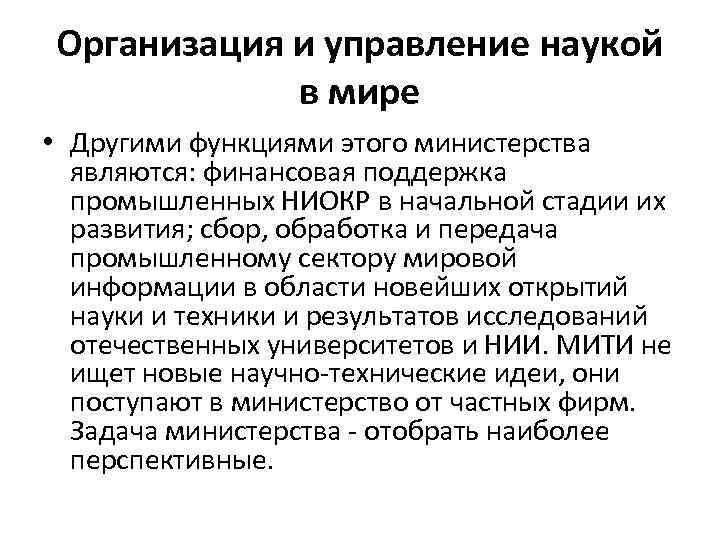 Организация и управление наукой в мире

• Другими функциями этого министерства являются: финансовая поддержка промышленных НИОКР в начальной стадии их развития; сбор, обработка и передача промышленному сектору мировой информации в области новейших открытий науки и техники и результатов исследований отечественных университетов и НИИ. МИТИ не ищет новые научно-технические идеи, они поступают в министерство от частных фирм. Задача министерства - отобрать наиболее перспективные.